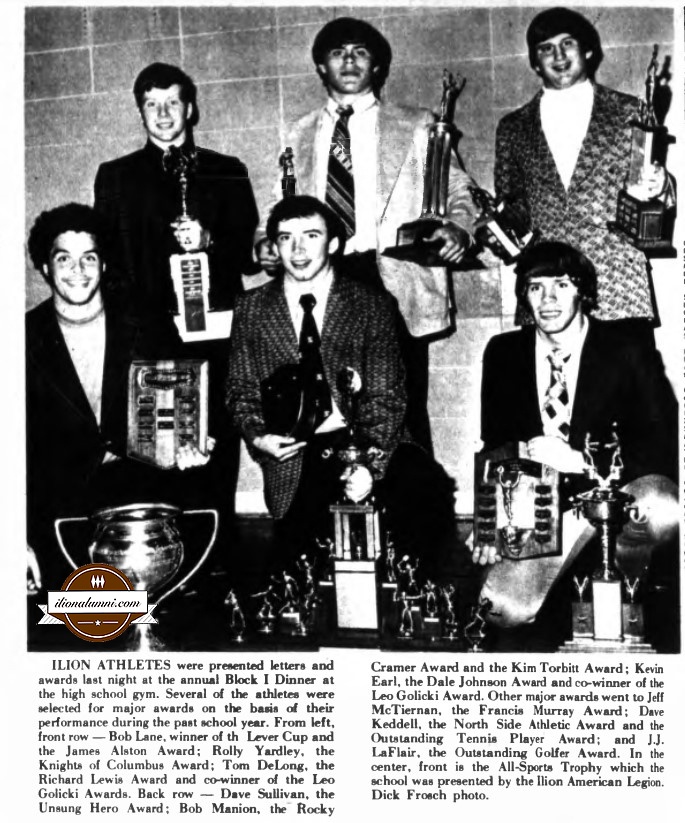 ilionalumni.com

ILION ATHLETES were presented letters and awards last night at the annual Block I Dinner at the high school gym. Several of the athletes were selected for major awards on the basis of their performance during the past school year. From left, front row — Bob Lane, winner of th Lever Cup and the James Alston Award; Rolly Yardley, the Knights of Columbus Award; Tom DeLong, the Richard Lewis Award and co-winner of the Leo Golicki Awards. Back row — Dave Sullivan, the Unsung Hero Award; Bob Manion, the Rocky Cramer Award and the Kim Torbitt Award; Kevin Earl, the Dale Johnson Award and co-winner of the Leo Golicki Award. Other major awards went to Jeff McTiernan, the Francis Murray Award; Dave Keddell, the North Side Athletic Award and the Outstanding Tennis Player Award; and J.J. LaFlair, the Outstanding Golfer Award. In the center, front is the All-Sports Trophy which the school was presented by the Ilion American Legion. Dick Frosch photo.